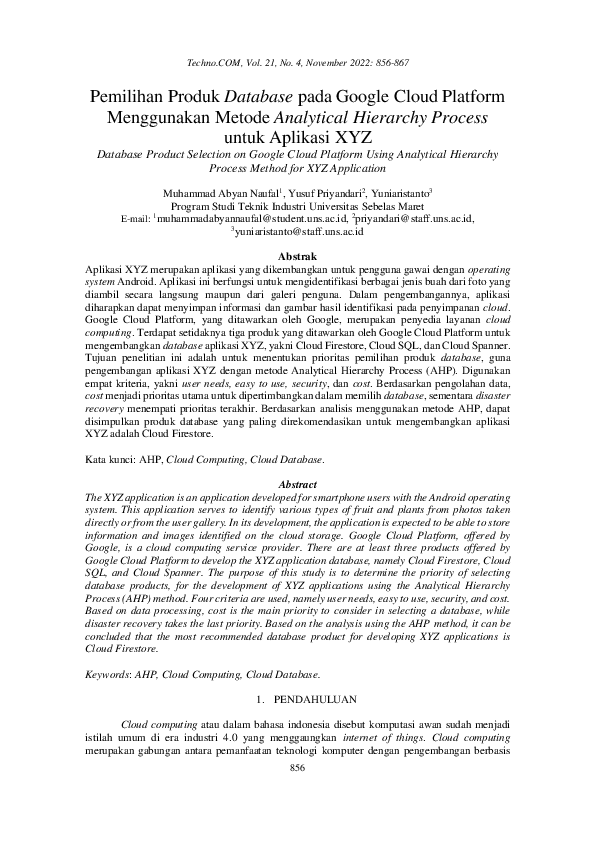 Techno.COM, Vol. 21, No. 4, November 2022: 856-867

Pemilihan Produk Database pada Google Cloud Platform Menggunakan Metode Analytical Hierarchy Process untuk Aplikasi XYZ

Database Product Selection on Google Cloud Platform Using Analytical Hierarchy Process Method for XYZ Application

Muhammad Abyan Naufal$^1$, Yusuf Priyandari$^2$, Yuniaristanto$^3$
Program Studi Teknik Industri Universitas Sebelas Maret
E-mail: $^1$muhammadabyannaufal@student.uns.ac.id, $^2$priyandari@staff.uns.ac.id, $^3$yuniaristanto@staff.uns.ac.id

Abstrak

Aplikasi XYZ merupakan aplikasi yang dikembangkan untuk pengguna gawai dengan operating system Android. Aplikasi ini berfungsi untuk mengidentifikasi berbagai jenis buah dari foto yang diambil secara langsung maupun dari galeri penguna. Dalam pengembangannya, aplikasi diharapkan dapat menyimpan informasi dan gambar hasil identifikasi pada penyimpanan cloud. Google Cloud Platform, yang ditawarkan oleh Google, merupakan penyedia layanan cloud computing. Terdapat setidaknya tiga produk yang ditawarkan oleh Google Cloud Platform untuk mengembangkan database aplikasi XYZ, yakni Cloud Firestore, Cloud SQL, dan Cloud Spanner. Tujuan penelitian ini adalah untuk menentukan prioritas pemilihan produk database, guna pengembangan aplikasi XYZ dengan metode Analytical Hierarchy Process (AHP). Digunakan empat kriteria, yakni user needs, easy to use, security, dan cost. Berdasarkan pengolahan data, cost menjadi prioritas utama untuk dipertimbangkan dalam memilih database, sementara disaster recovery menempati prioritas terakhir. Berdasarkan analisis menggunakan metode AHP, dapat disimpulkan produk database yang paling direkomendasikan untuk mengembangkan aplikasi XYZ adalah Cloud Firestore.

Kata kunci: AHP, Cloud Computing, Cloud Database.

Abstract

The XYZ application is an application developed for smartphone users with the Android operating system. This application serves to identify various types of fruit and plants from photos taken directly or from the user gallery. In its development, the application is expected to be able to store information and images identified on the cloud storage. Google Cloud Platform, offered by Google, is a cloud computing service provider. There are at least three products offered by Google Cloud Platform to develop the XYZ application database, namely Cloud Firestore, Cloud SQL, and Cloud Spanner. The purpose of this study is to determine the priority of selecting database products, for the development of XYZ applications using the Analytical Hierarchy Process (AHP) method. Four criteria are used, namely user needs, easy to use, security, and cost. Based on data processing, cost is the main priority to consider in selecting a database, while disaster recovery takes the last priority. Based on the analysis using the AHP method, it can be concluded that the most recommended database product for developing XYZ applications is Cloud Firestore.

Keywords: AHP, Cloud Computing, Cloud Database.

1. PENDAHULUAN

Cloud computing atau dalam bahasa indonesia disebut komputasi awan sudah menjadi istilah umum di era industri 4.0 yang menggaungkan internet of things. Cloud computing merupakan gabungan antara pemanfaatan teknologi komputer dengan pengembangan berbasis

856